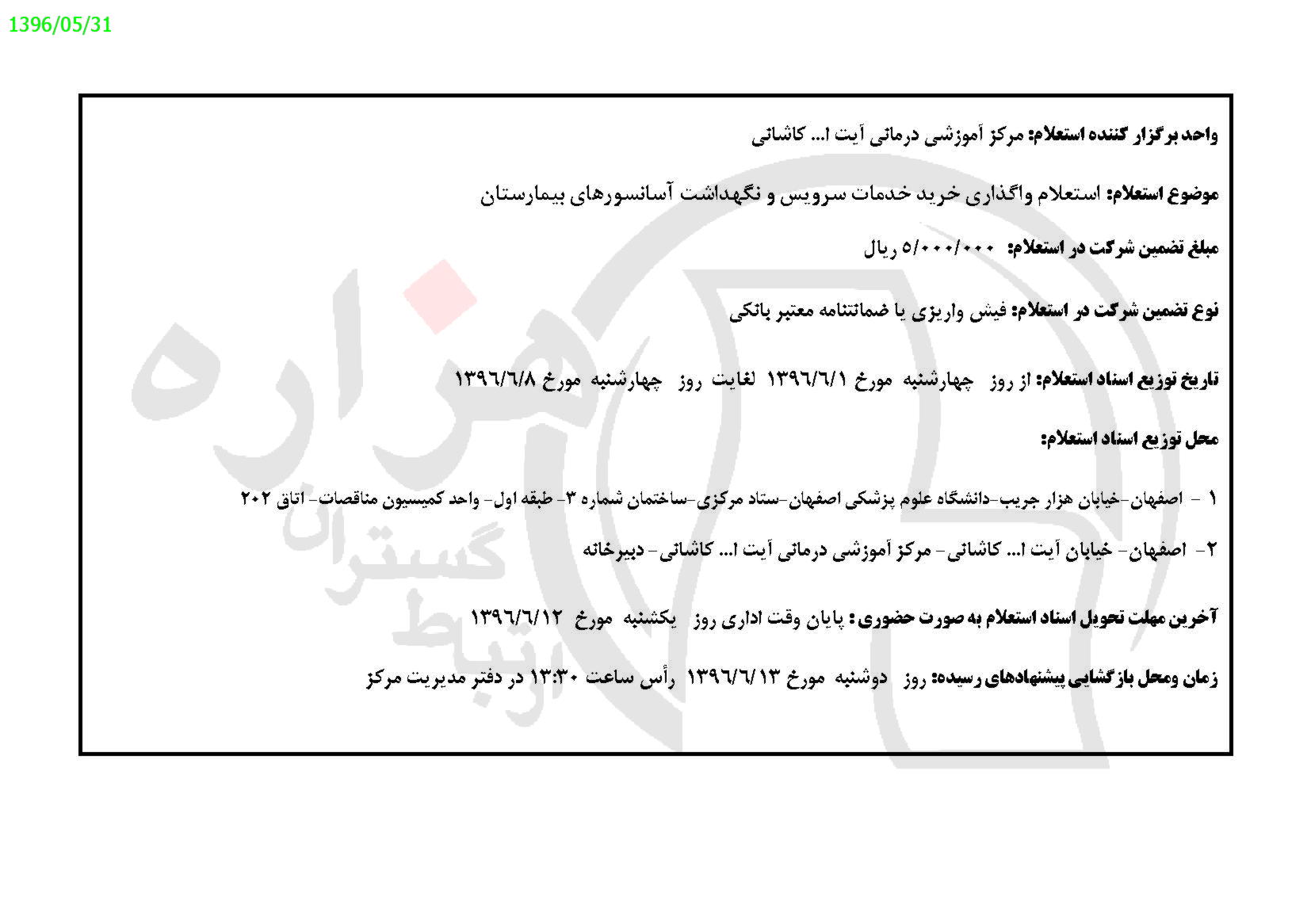 1396/05/31

واحد برگزار کننده استعلام: مرکز آموزشی درمانی آیت ا... کاشانی

موضوع استعلام: استعلام واگذاری خرید خدمات سرویس و نگهداشت آسانسورهای بیمارستان

مبلغ تضمین شرکت در استعلام: ۵/۰۰۰/۰۰۰ ریال

نوع تضمین شرکت در استعلام: فیش واریزی یا ضمانتنامه معتبر بانکی

تاریخ توزیع اسناد استعلام: از روز چهارشنبه مورخ ۱۳۹۶/۶/۱ لغایت روز چهارشنبه مورخ ۱۳۹۶/۶/۸

محل توزیع اسناد استعلام:

۱ - اصفهان-خیابان هزار جریب-دانشگاه علوم پزشکی اصفهان-ستاد مرکزی-ساختمان شماره ۳- طبقه اول- واحد کمیسیون مناقصات- اتاق ۲۰۲

۲- اصفهان- خیابان آیت ا... کاشانی- مرکز آموزشی درمانی آیت ا... کاشانی- دبیرخانه

آخرین مهلت تحویل اسناد استعلام به صورت حضوری: پایان وقت اداری روز یکشنبه مورخ ۱۳۹۶/۶/۱۲

زمان ومحل بازگشایی پیشنهادهای رسیده: روز دوشنبه مورخ ۱۳۹۶/۶/۱۳ رأس ساعت ۱۳:۳۰ در دفتر مدیریت مرکز

هزاره گستران ارتباط